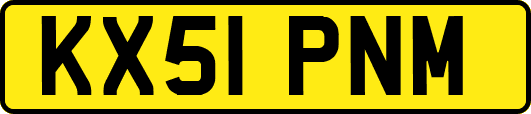 KX51 PNM